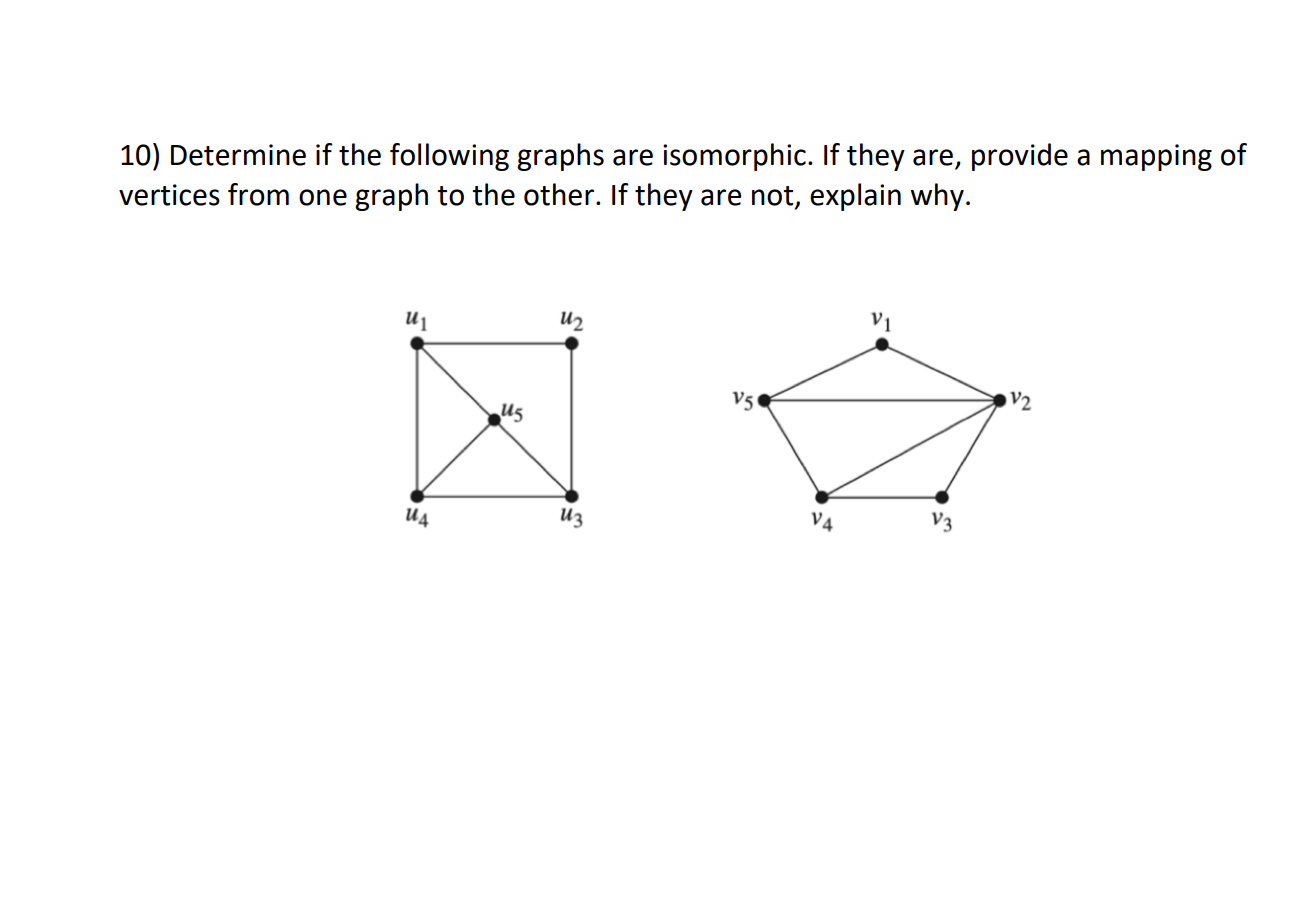 10) Determine if the following graphs are isomorphic. If they are, provide a mapping of vertices from one graph to the other. If they are not, explain why.

$u_1$ $u_2$ $u_5$ $u_4$ $u_3$

$v_1$ $v_5$ $v_2$ $v_4$ $v_3$